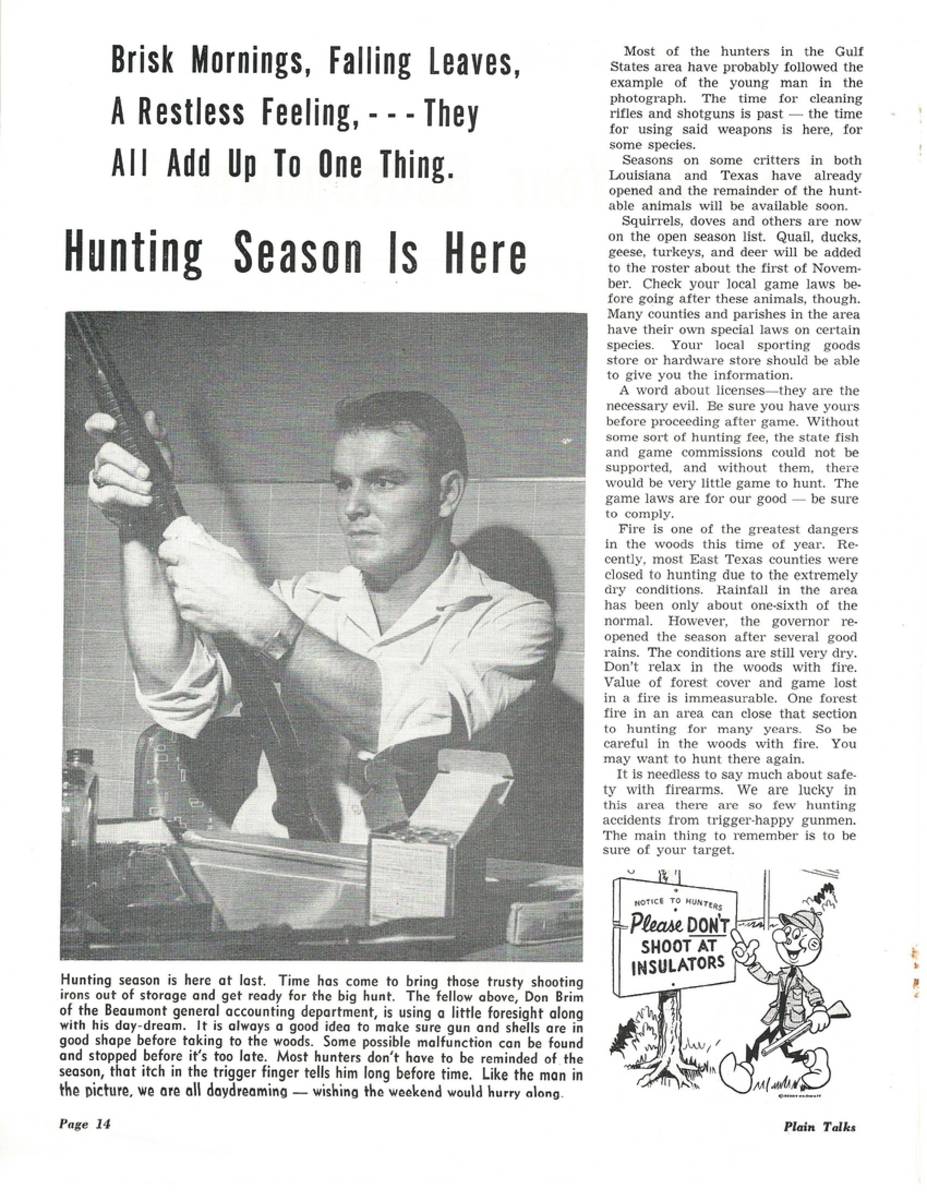 Brisk Mornings, Falling Leaves, A Restless Feeling, - - - They All Add Up To One Thing.

Hunting Season Is Here

Hunting season is here at last. Time has come to bring those trusty shooting irons out of storage and get ready for the big hunt. The fellow above, Don Brim of the Beaumont general accounting department, is using a little foresight along with his day-dream. It is always a good idea to make sure gun and shells are in good shape before taking to the woods. Some possible malfunction can be found and stopped before it's too late. Most hunters don't have to be reminded of the season, that itch in the trigger finger tells him long before time. Like the man in the picture, we are all daydreaming — wishing the weekend would hurry along.

Most of the hunters in the Gulf States area have probably followed the example of the young man in the photograph. The time for cleaning rifles and shotguns is past — the time for using said weapons is here, for some species.

Seasons on some critters in both Louisiana and Texas have already opened and the remainder of the huntable animals will be available soon.

Squirrels, doves and others are now on the open season list. Quail, ducks, geese, turkeys, and deer will be added to the roster about the first of November. Check your local game laws before going after these animals, though. Many counties and parishes in the area have their own special laws on certain species. Your local sporting goods store or hardware store should be able to give you the information.

A word about licenses—they are the necessary evil. Be sure you have yours before proceeding after game. Without some sort of hunting fee, the state fish and game commissions could not be supported, and without them, there would be very little game to hunt. The game laws are for our good — be sure to comply.

Fire is one of the greatest dangers in the woods this time of year. Recently, most East Texas counties were closed to hunting due to the extremely dry conditions. Rainfall in the area has been only about one-sixth of the normal. However, the governor reopened the season after several good rains. The conditions are still very dry. Don't relax in the woods with fire. Value of forest cover and game lost in a fire is immeasurable. One forest fire in an area can close that section to hunting for many years. So be careful in the woods with fire. You may want to hunt there again.

It is needless to say much about safety with firearms. We are lucky in this area there are so few hunting accidents from trigger-happy gunmen. The main thing to remember is to be sure of your target.

NOTICE TO HUNTERS
Please DON'T
SHOOT AT
INSULATORS

Page 14

Plain Talks